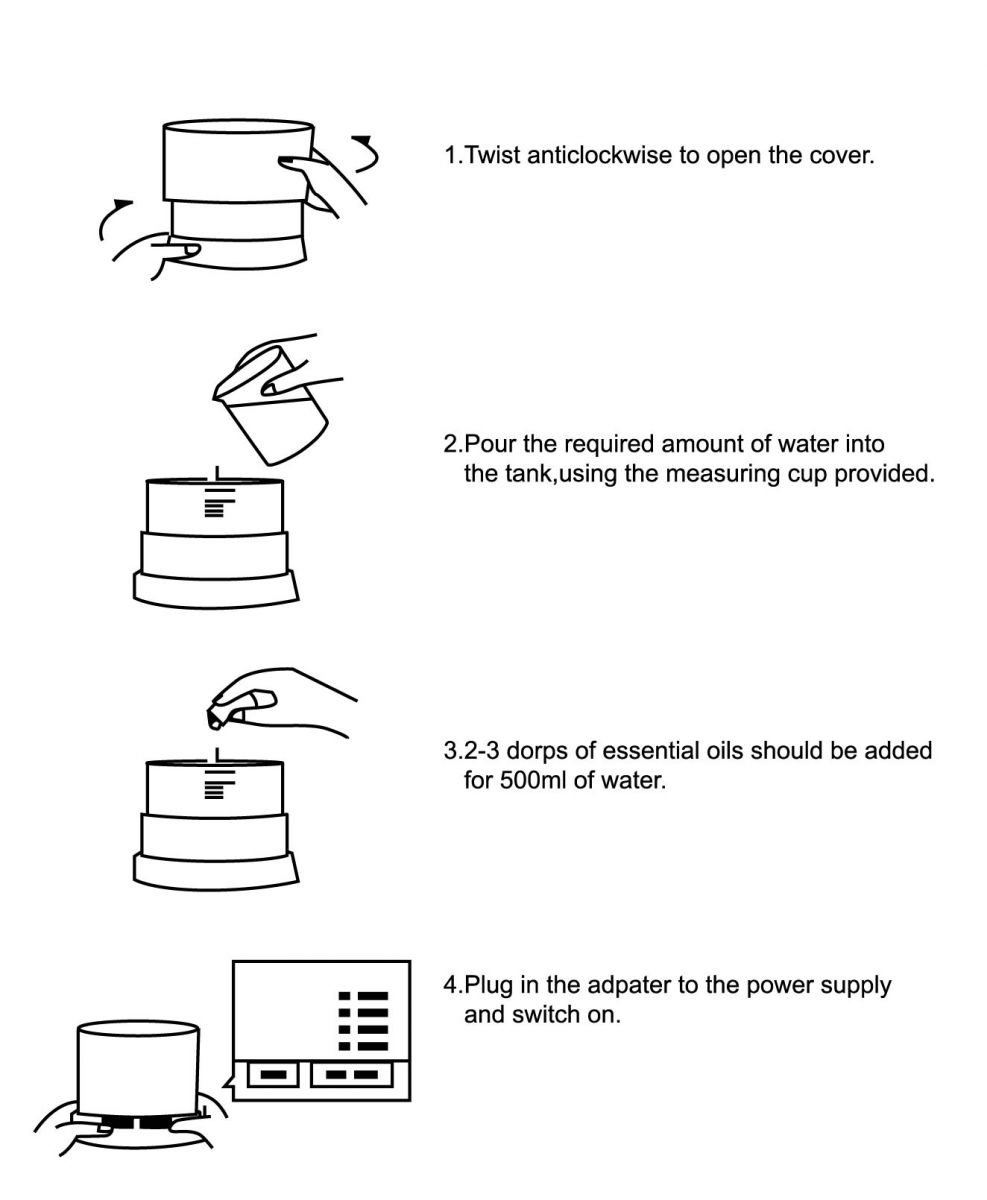 1.Twist anticlockwise to open the cover.

2.Pour the required amount of water into the tank,using the measuring cup provided.

3.2-3 dorps of essential oils should be added for 500ml of water.

4.Plug in the adpater to the power supply and switch on.